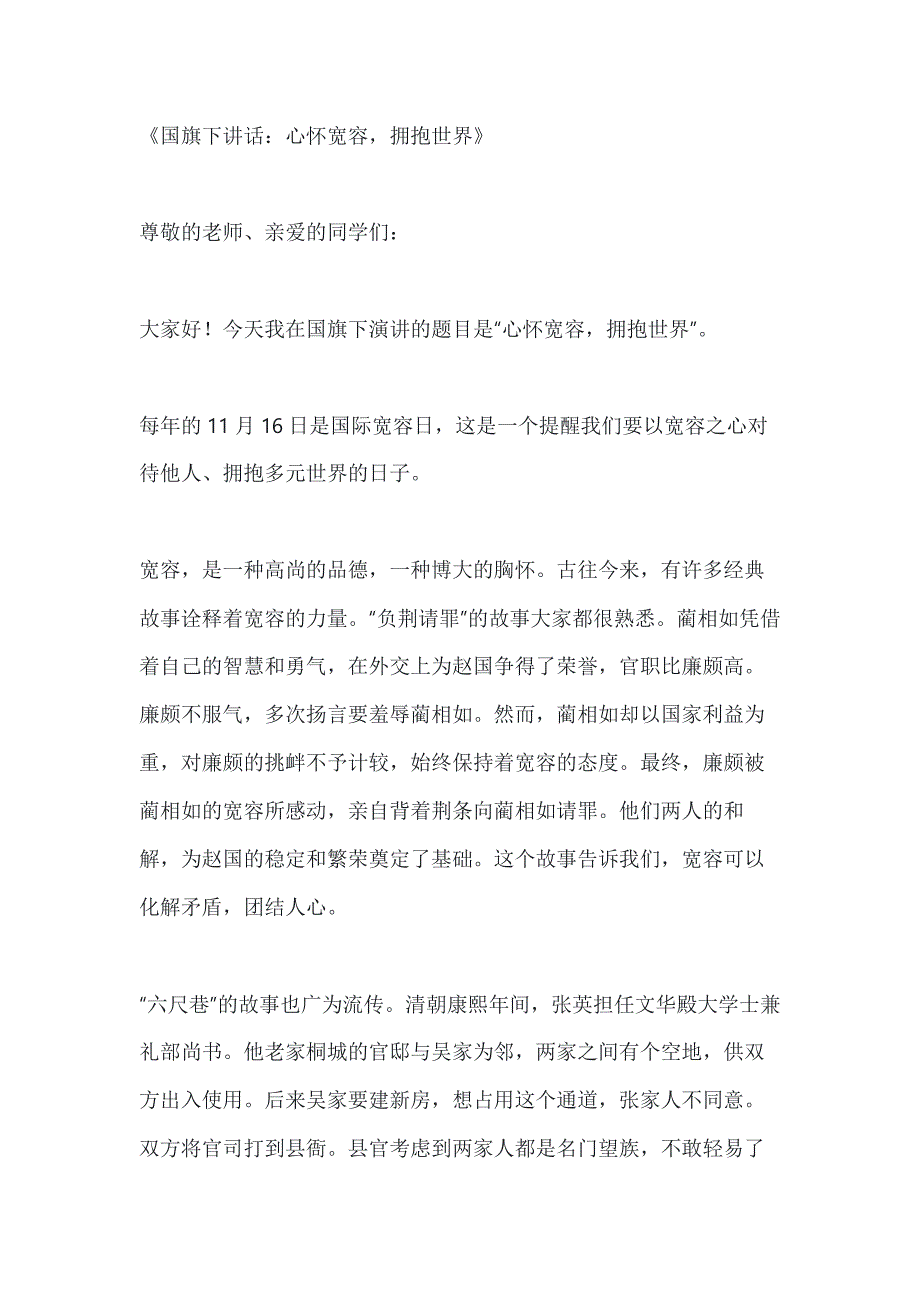 《国旗下讲话：心怀宽容，拥抱世界》

尊敬的老师、亲爱的同学们：

大家好！今天我在国旗下演讲的题目是“心怀宽容，拥抱世界”。

每年的 11 月 16 日是国际宽容日，这是一个提醒我们要以宽容之心对待他人、拥抱多元世界的日子。

宽容，是一种高尚的品德，一种博大的胸怀。古往今来，有许多经典故事诠释着宽容的力量。“负荆请罪”的故事大家都很熟悉。蔺相如凭借着自己的智慧和勇气，在外交上为赵国争得了荣誉，官职比廉颇高。廉颇不服气，多次扬言要羞辱蔺相如。然而，蔺相如却以国家利益为重，对廉颇的挑衅不予计较，始终保持着宽容的态度。最终，廉颇被蔺相如的宽容所感动，亲自背着荆条向蔺相如请罪。他们两人的和解，为赵国的稳定和繁荣奠定了基础。这个故事告诉我们，宽容可以化解矛盾，团结人心。

“六尺巷”的故事也广为流传。清朝康熙年间，张英担任文华殿大学士兼礼部尚书。他老家桐城的官邸与吴家为邻，两家之间有个空地，供双方出入使用。后来吴家要建新房，想占用这个通道，张家人不同意。双方将官司打到县衙。县官考虑到两家人都是名门望族，不敢轻易了